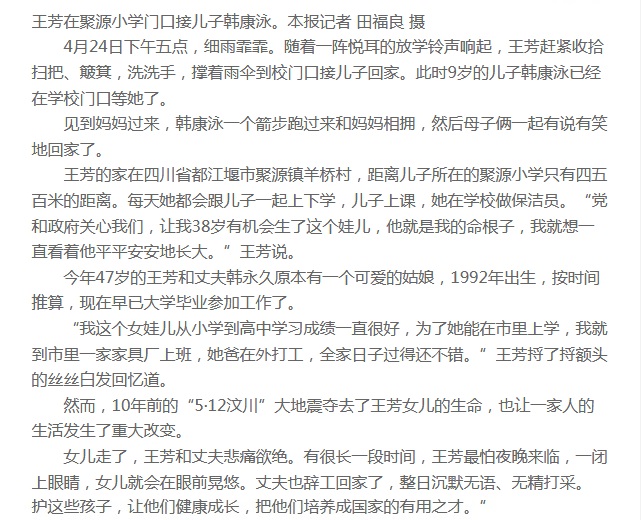 王芳在聚源小学门口接儿子韩康泳。本报记者 田福良 摄

4月24日下午五点，细雨霏霏。随着一阵悦耳的放学铃声响起，王芳赶紧收拾扫把、簸箕，洗洗手，撑着雨伞到校门口接儿子回家。此时9岁的儿子韩康泳已经在学校门口等她了。

见到妈妈过来，韩康泳一个箭步跑过来和妈妈相拥，然后母子俩一起有说有笑地回家了。

王芳的家在四川省都江堰市聚源镇羊桥村，距离儿子所在的聚源小学只有四五百米的距离。每天她都会跟儿子一起上下学，儿子上课，她在学校做保洁员。“党和政府关心我们，让我38岁有机会生了这个娃儿，他就是我的命根子，我就想一直看着他平平安安地长大。”王芳说。

今年47岁的王芳和丈夫韩永久原本有一个可爱的姑娘，1992年出生，按时间推算，现在早已大学毕业参加工作了。

“我这个女娃儿从小学到高中学习成绩一直很好，为了她能在市里上学，我就到市里一家家具厂上班，她爸在外打工，全家日子过得还不错。”王芳捋了捋额头的丝丝白发回忆道。

然而，10年前的“5·12汶川”大地震夺去了王芳女儿的生命，也让一家人的生活发生了重大改变。

女儿走了，王芳和丈夫悲痛欲绝。有很长一段时间，王芳最怕夜晚来临，一闭上眼睛，女儿就会在眼前晃悠。丈夫也辞工回家了，整日沉默无语、无精打采。

护这些孩子，让他们健康成长，把他们培养成国家的有用之才。”